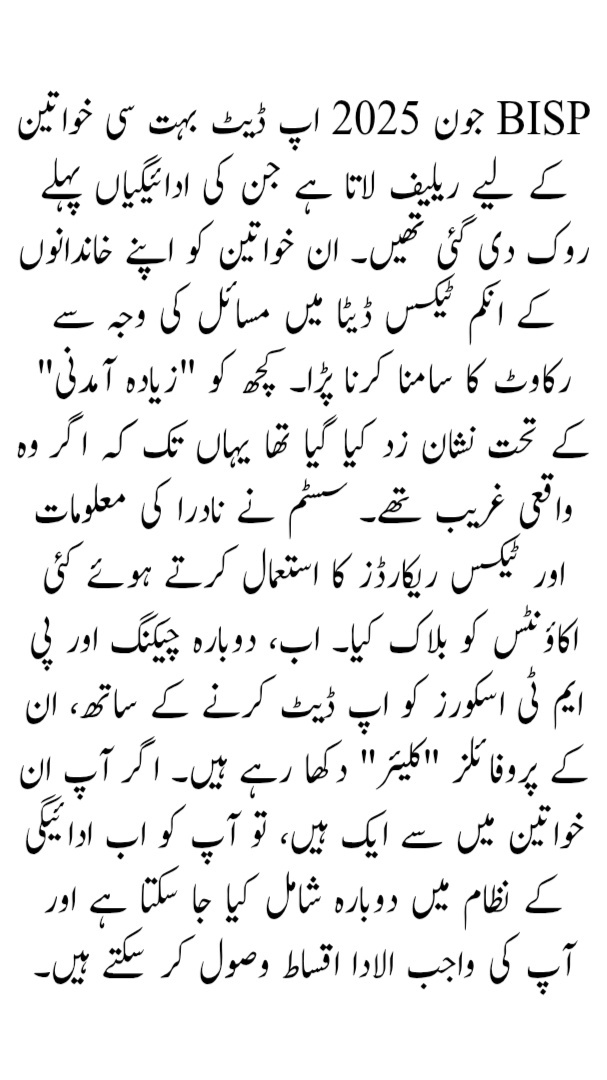 BISP جون 2025 اپ ڈیٹ بہت سی خواتین کے لیے ریلیف لاتا ہے جن کی ادائیگیاں پہلے روک دی گئی تھیں۔ ان خواتین کو اپنے خاندانوں کے انکم ٹیکس ڈیٹا میں مسائل کی وجہ سے رکاوٹ کا سامنا کرنا پڑا۔ کچھ کو "زیادہ آمدنی" کے تحت نشان زد کیا گیا تھا یہاں تک کہ اگر وہ واقعی غریب تھے۔ سسٹم نے نادرا کی معلومات اور ٹیکس ریکارڈز کا استعمال کرتے ہوئے کئی اکاؤنٹس کو بلاک کیا۔ اب، دوبارہ چیکنگ اور پی ایم ٹی اسکورز کو اپ ڈیٹ کرنے کے ساتھ، ان کے پروفائلز "کلیئر" دکھا رہے ہیں۔ اگر آپ ان خواتین میں سے ایک ہیں، تو آپ کو اب ادائیگی کے نظام میں دوبارہ شامل کیا جا سکتا ہے اور آپ کی واجب الادا اقساط وصول کر سکتے ہیں۔